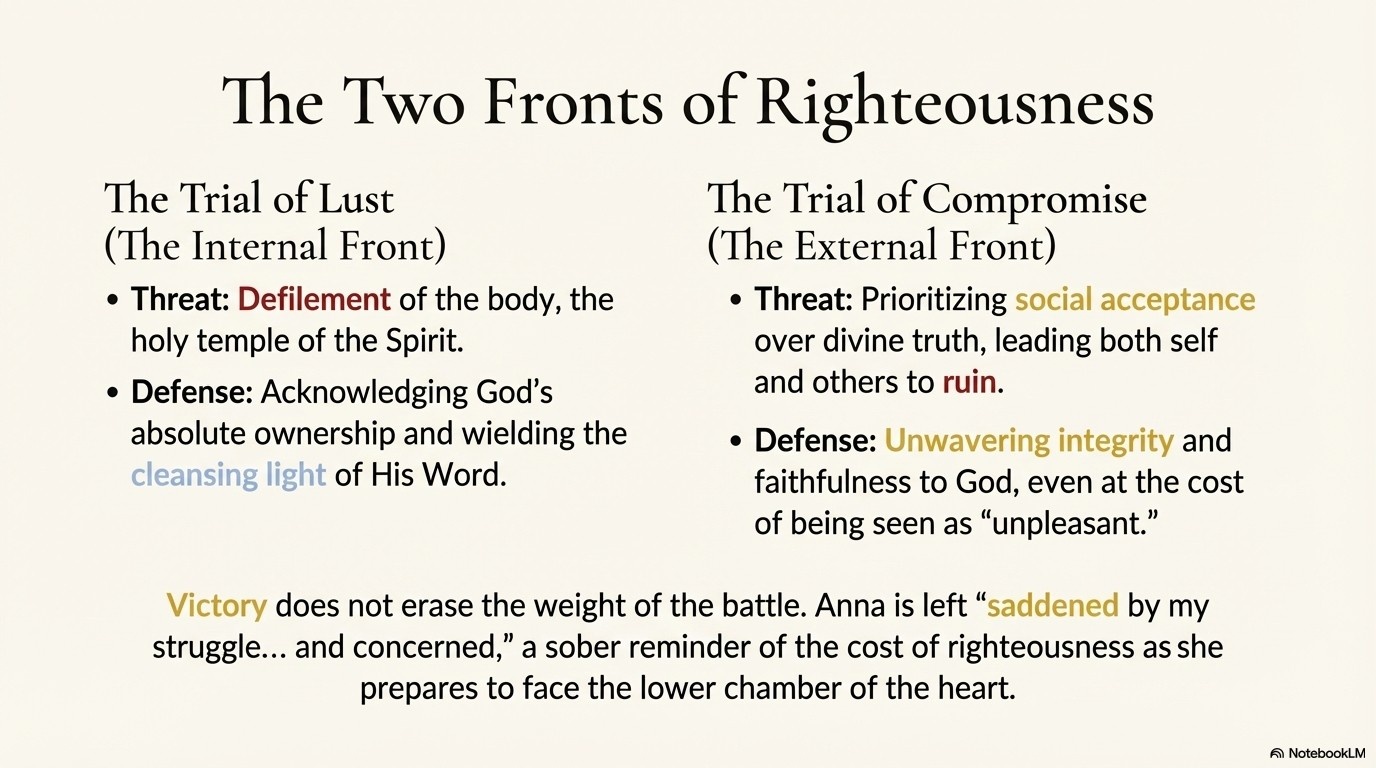 The Two Fronts of Righteousness

The Trial of Lust
(The Internal Front)

• Threat: Defilement of the body, the holy temple of the Spirit.
• Defense: Acknowledging God's absolute ownership and wielding the cleansing light of His Word.

The Trial of Compromise
(The External Front)

• Threat: Prioritizing social acceptance over divine truth, leading both self and others to ruin.
• Defense: Unwavering integrity and faithfulness to God, even at the cost of being seen as "unpleasant."

Victory does not erase the weight of the battle. Anna is left "saddened by my struggle… and concerned," a sober reminder of the cost of righteousness as she prepares to face the lower chamber of the heart.

NotebookLM